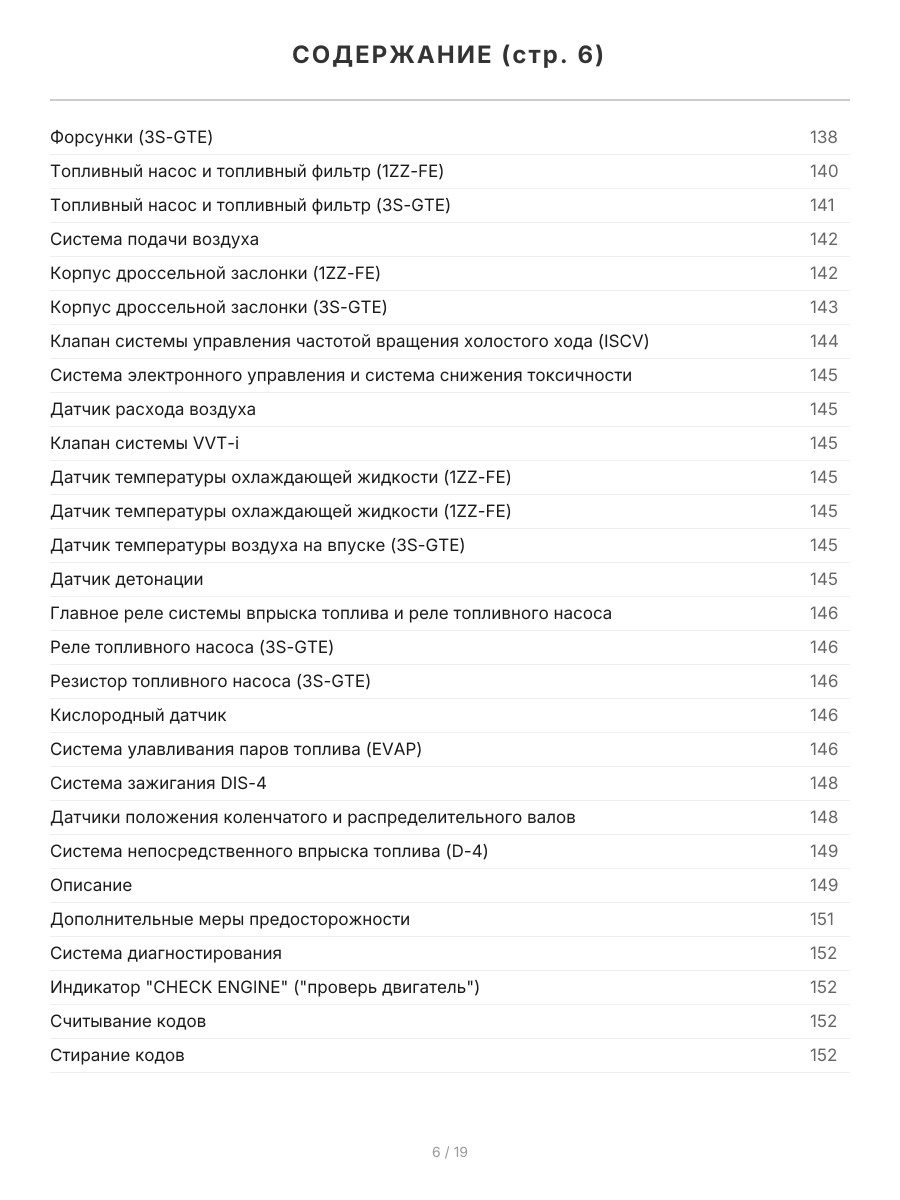 СОДЕРЖАНИЕ (стр. 6)

| | |
|---|---|
| Форсунки (3S-GTE) | 138 |
| Топливный насос и топливный фильтр (1ZZ-FE) | 140 |
| Топливный насос и топливный фильтр (3S-GTE) | 141 |
| Система подачи воздуха | 142 |
| Корпус дроссельной заслонки (1ZZ-FE) | 142 |
| Корпус дроссельной заслонки (3S-GTE) | 143 |
| Клапан системы управления частотой вращения холостого хода (ISCV) | 144 |
| Система электронного управления и система снижения токсичности | 145 |
| Датчик расхода воздуха | 145 |
| Клапан системы VVT-i | 145 |
| Датчик температуры охлаждающей жидкости (1ZZ-FE) | 145 |
| Датчик температуры охлаждающей жидкости (1ZZ-FE) | 145 |
| Датчик температуры воздуха на впуске (3S-GTE) | 145 |
| Датчик детонации | 145 |
| Главное реле системы впрыска топлива и реле топливного насоса | 146 |
| Реле топливного насоса (3S-GTE) | 146 |
| Резистор топливного насоса (3S-GTE) | 146 |
| Кислородный датчик | 146 |
| Система улавливания паров топлива (EVAP) | 146 |
| Система зажигания DIS-4 | 148 |
| Датчики положения коленчатого и распределительного валов | 148 |
| Система непосредственного впрыска топлива (D-4) | 149 |
| Описание | 149 |
| Дополнительные меры предосторожности | 151 |
| Система диагностирования | 152 |
| Индикатор "CHECK ENGINE" ("проверь двигатель") | 152 |
| Считывание кодов | 152 |
| Стирание кодов | 152 |

6 / 19